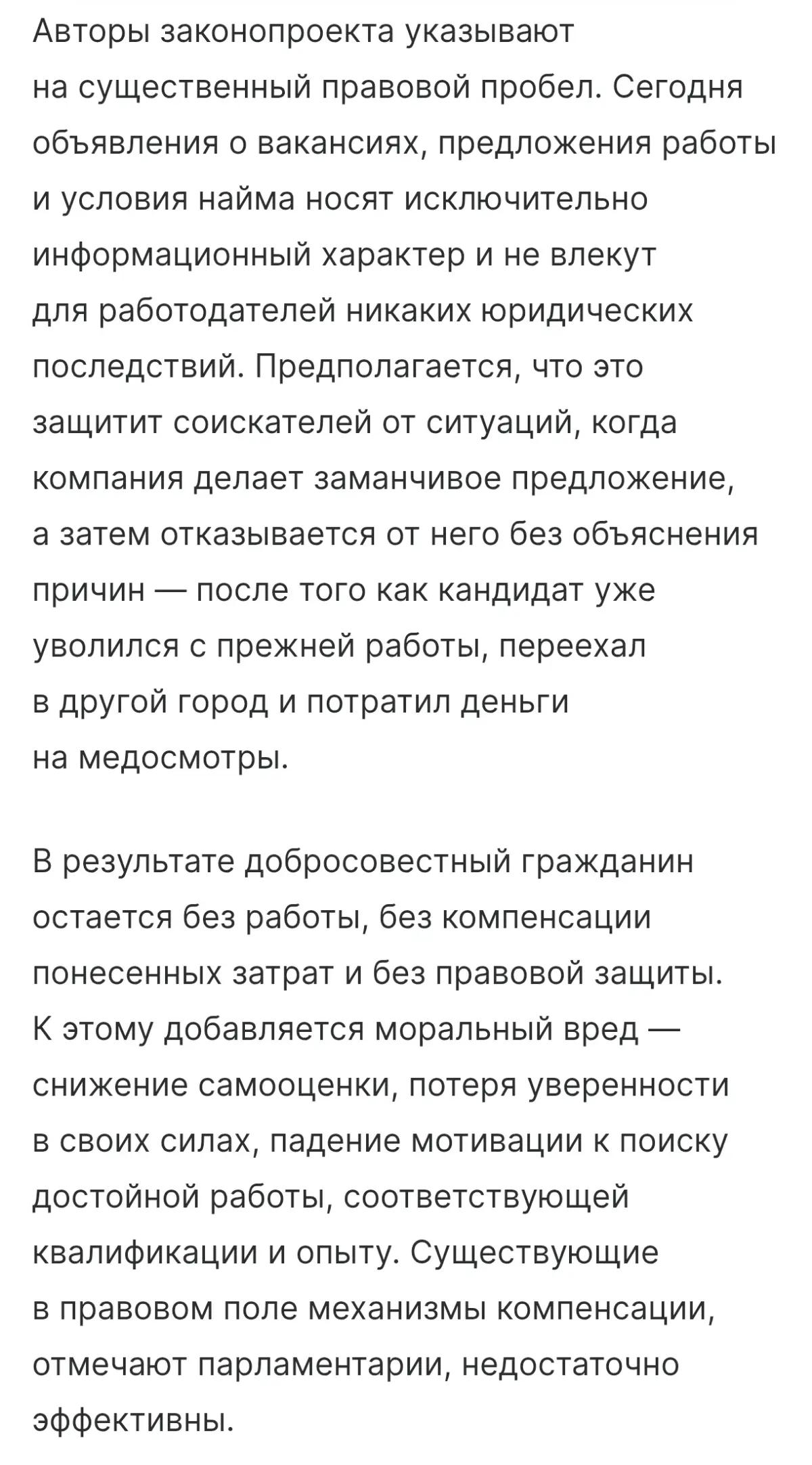 Авторы законопроекта указывают на существенный правовой пробел. Сегодня объявления о вакансиях, предложения работы и условия найма носят исключительно информационный характер и не влекут для работодателей никаких юридических последствий. Предполагается, что это защитит соискателей от ситуаций, когда компания делает заманчивое предложение, а затем отказывается от него без объяснения причин — после того как кандидат уже уволился с прежней работы, переехал в другой город и потратил деньги на медосмотры.

В результате добросовестный гражданин остается без работы, без компенсации понесенных затрат и без правовой защиты. К этому добавляется моральный вред — снижение самооценки, потеря уверенности в своих силах, падение мотивации к поиску достойной работы, соответствующей квалификации и опыту. Существующие в правовом поле механизмы компенсации, отмечают парламентарии, недостаточно эффективны.